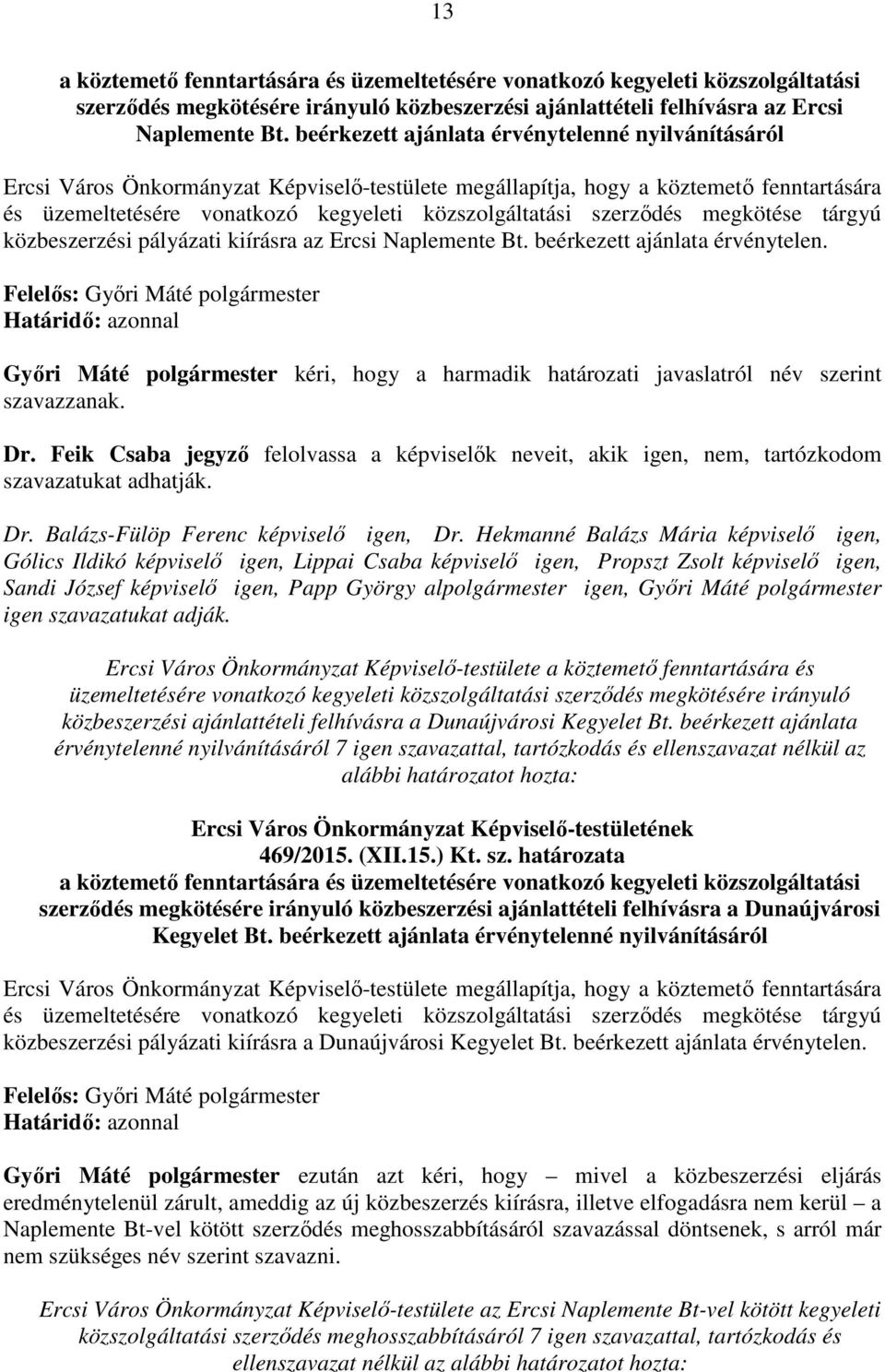 13

a köztemető fenntartására és üzemeltetésére vonatkozó kegyeleti közszolgáltatási szerződés megkötésére irányuló közbeszerzési ajánlattételi felhívásra az Ercsi Naplemente Bt. beérkezett ajánlata érvénytelenné nyilvánításáról

Ercsi Város Önkormányzat Képviselő-testülete megállapítja, hogy a köztemető fenntartására és üzemeltetésére vonatkozó kegyeleti közszolgáltatási szerződés megkötése tárgyú közbeszerzési pályázati kiírásra az Ercsi Naplemente Bt. beérkezett ajánlata érvénytelen.

Felelős: Győri Máté polgármester
Határidő: azonnal

Győri Máté polgármester kéri, hogy a harmadik határozati javaslatról név szerint szavazzanak.

Dr. Feik Csaba jegyző felolvassa a képviselők neveit, akik igen, nem, tartózkodom szavazatukat adhatják.

Dr. Balázs-Fülöp Ferenc képviselő igen, Dr. Hekmanné Balázs Mária képviselő igen, Gólics Ildikó képviselő igen, Lippai Csaba képviselő igen, Propszt Zsolt képviselő igen, Sandi József képviselő igen, Papp György alpolgármester igen, Győri Máté polgármester igen szavazatukat adják.

Ercsi Város Önkormányzat Képviselő-testülete a köztemető fenntartására és üzemeltetésére vonatkozó kegyeleti közszolgáltatási szerződés megkötésére irányuló közbeszerzési ajánlattételi felhívásra a Dunaújvárosi Kegyelet Bt. beérkezett ajánlata érvénytelenné nyilvánításáról 7 igen szavazattal, tartózkodás és ellenszavazat nélkül az alábbi határozatot hozta:

Ercsi Város Önkormányzat Képviselő-testületének
469/2015. (XII.15.) Kt. sz. határozata
a köztemető fenntartására és üzemeltetésére vonatkozó kegyeleti közszolgáltatási szerződés megkötésére irányuló közbeszerzési ajánlattételi felhívásra a Dunaújvárosi Kegyelet Bt. beérkezett ajánlata érvénytelenné nyilvánításáról

Ercsi Város Önkormányzat Képviselő-testülete megállapítja, hogy a köztemető fenntartására és üzemeltetésére vonatkozó kegyeleti közszolgáltatási szerződés megkötése tárgyú közbeszerzési pályázati kiírásra a Dunaújvárosi Kegyelet Bt. beérkezett ajánlata érvénytelen.

Felelős: Győri Máté polgármester
Határidő: azonnal

Győri Máté polgármester ezután azt kéri, hogy – mivel a közbeszerzési eljárás eredménytelenül zárult, ameddig az új közbeszerzés kiírásra, illetve elfogadásra nem kerül – a Naplemente Bt-vel kötött szerződés meghosszabbításáról szavazással döntsenek, s arról már nem szükséges név szerint szavazni.

Ercsi Város Önkormányzat Képviselő-testülete az Ercsi Naplemente Bt-vel kötött kegyeleti közszolgáltatási szerződés meghosszabbításáról 7 igen szavazattal, tartózkodás és ellenszavazat nélkül az alábbi határozatot hozta: